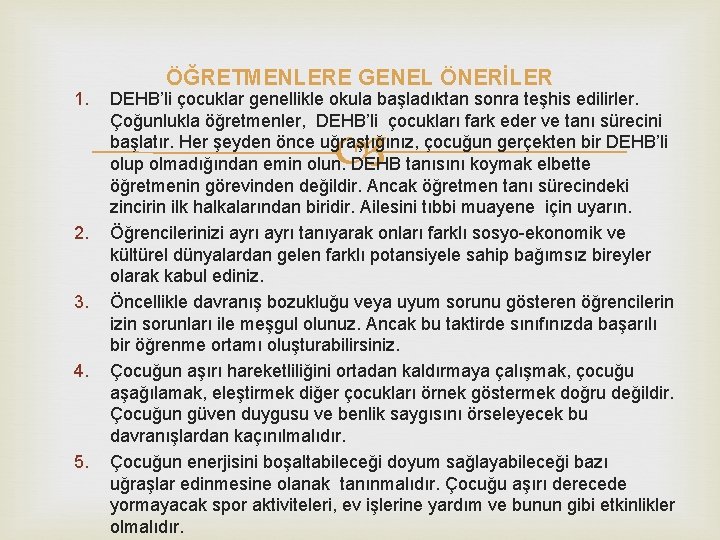 ÖĞRETMENLERE GENEL ÖNERİLER

1. DEHB'li çocuklar genellikle okula başladıktan sonra teşhis edilirler. Çoğunlukla öğretmenler, DEHB'li çocukları fark eder ve tanı sürecini başlatır. Her şeyden önce uğraştığınız, çocuğun gerçekten bir DEHB'li olup olmadığından emin olun. DEHB tanısını koymak elbette öğretmenin görevinden değildir. Ancak öğretmen tanı sürecindeki zincirin ilk halkalarından biridir. Ailesini tıbbi muayene için uyarın.

2. Öğrencilerinizi ayrı ayrı tanıyarak onları farklı sosyo-ekonomik ve kültürel dünyalardan gelen farklı potansiyele sahip bağımsız bireyler olarak kabul ediniz.

3. Öncellikle davranış bozukluğu veya uyum sorunu gösteren öğrencilerin izin sorunları ile meşgul olunuz. Ancak bu taktirde sınıfınızda başarılı bir öğrenme ortamı oluşturabilirsiniz.

4. Çocuğun aşırı hareketliliğini ortadan kaldırmaya çalışmak, çocuğu aşağılamak, eleştirmek diğer çocukları örnek göstermek doğru değildir. Çocuğun güven duygusu ve benlik saygısını örseleyecek bu davranışlardan kaçınılmalıdır.

5. Çocuğun enerjisini boşaltabileceği doyum sağlayabileceği bazı uğraşlar edinmesine olanak tanınmalıdır. Çocuğu aşırı derecede yormayacak spor aktiviteleri, ev işlerine yardım ve bunun gibi etkinlikler olmalıdır.